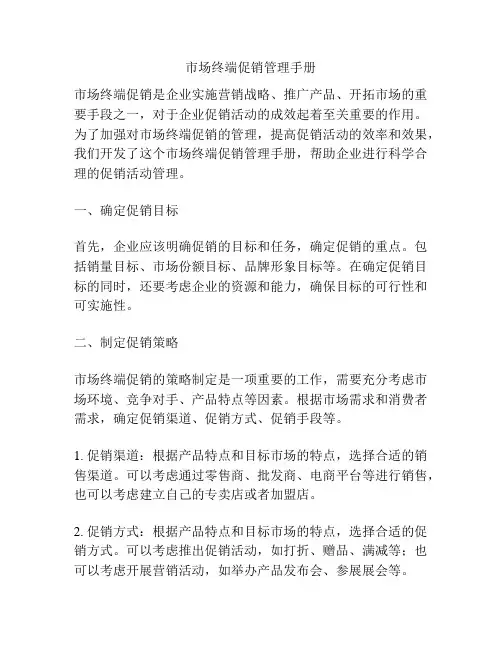 市场终端促销管理手册

市场终端促销是企业实施营销战略、推广产品、开拓市场的重要手段之一，对于企业促销活动的成效起着至关重要的作用。为了加强对市场终端促销的管理，提高促销活动的效率和效果，我们开发了这个市场终端促销管理手册，帮助企业进行科学合理的促销活动管理。

一、确定促销目标

首先，企业应该明确促销的目标和任务，确定促销的重点。包括销量目标、市场份额目标、品牌形象目标等。在确定促销目标的同时，还要考虑企业的资源和能力，确保目标的可行性和可实施性。

二、制定促销策略

市场终端促销的策略制定是一项重要的工作，需要充分考虑市场环境、竞争对手、产品特点等因素。根据市场需求和消费者需求，确定促销渠道、促销方式、促销手段等。

1. 促销渠道：根据产品特点和目标市场的特点，选择合适的销售渠道。可以考虑通过零售商、批发商、电商平台等进行销售，也可以考虑建立自己的专卖店或者加盟店。

2. 促销方式：根据产品特点和目标市场的特点，选择合适的促销方式。可以考虑推出促销活动，如打折、赠品、满减等；也可以考虑开展营销活动，如举办产品发布会、参展展会等。